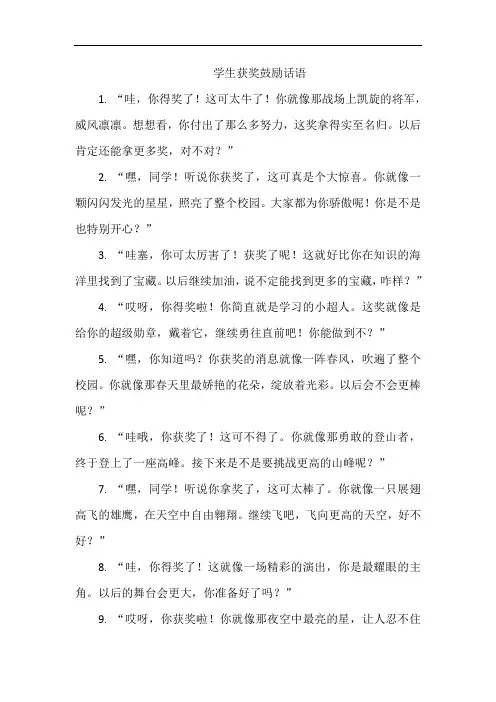 学生获奖鼓励话语

1. “哇，你得奖了！这可太牛了！你就像那战场上凯旋的将军，威风凛凛。想想看，你付出了那么多努力，这奖拿得实至名归。以后肯定还能拿更多奖，对不对？”

2. “嘿，同学！听说你获奖了，这可真是个大惊喜。你就像一颗闪闪发光的星星，照亮了整个校园。大家都为你骄傲呢！你是不是也特别开心？”

3. “哇塞，你可太厉害了！获奖了呢！这就好比你在知识的海洋里找到了宝藏。以后继续加油，说不定能找到更多的宝藏，咋样？”

4. “哎呀，你得奖啦！你简直就是学习的小超人。这奖就像是给你的超级勋章，戴着它，继续勇往直前吧！你能做到不？”

5. “嘿，你知道吗？你获奖的消息就像一阵春风，吹遍了整个校园。你就像那春天里最娇艳的花朵，绽放着光彩。以后会不会更棒呢？”

6. “哇哦，你获奖了！这可不得了。你就像那勇敢的登山者，终于登上了一座高峰。接下来是不是要挑战更高的山峰呢？”

7. “嘿，同学！听说你拿奖了，这可太棒了。你就像一只展翅高飞的雄鹰，在天空中自由翱翔。继续飞吧，飞向更高的天空，好不好？”

8. “哇，你得奖了！这就像一场精彩的演出，你是最耀眼的主角。以后的舞台会更大，你准备好了吗？”

9. “哎呀，你获奖啦！你就像那夜空中最亮的星，让人忍不住